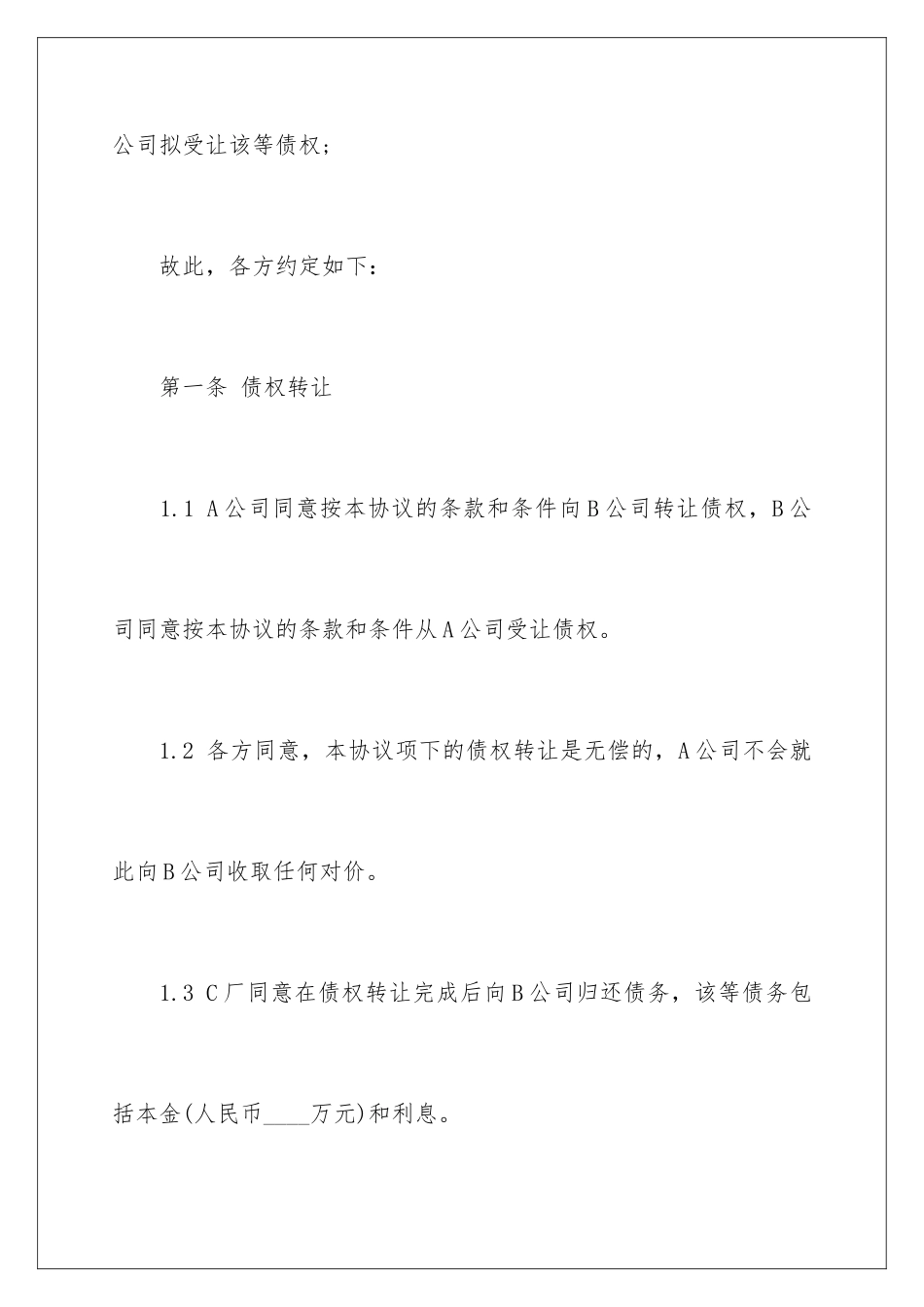 公司拟受让该等债权；

故此，各方约定如下：

第一条 债权转让

1.1 A公司同意按本协议的条款和条件向B公司转让债权，B公司同意按本协议的条款和条件从A公司受让债权。

1.2 各方同意，本协议项下的债权转让是无偿的，A公司不会就此向B公司收取任何对价。

1.3 C厂同意在债权转让完成后向B公司归还债务，该等债务包括本金(人民币____万元)和利息。